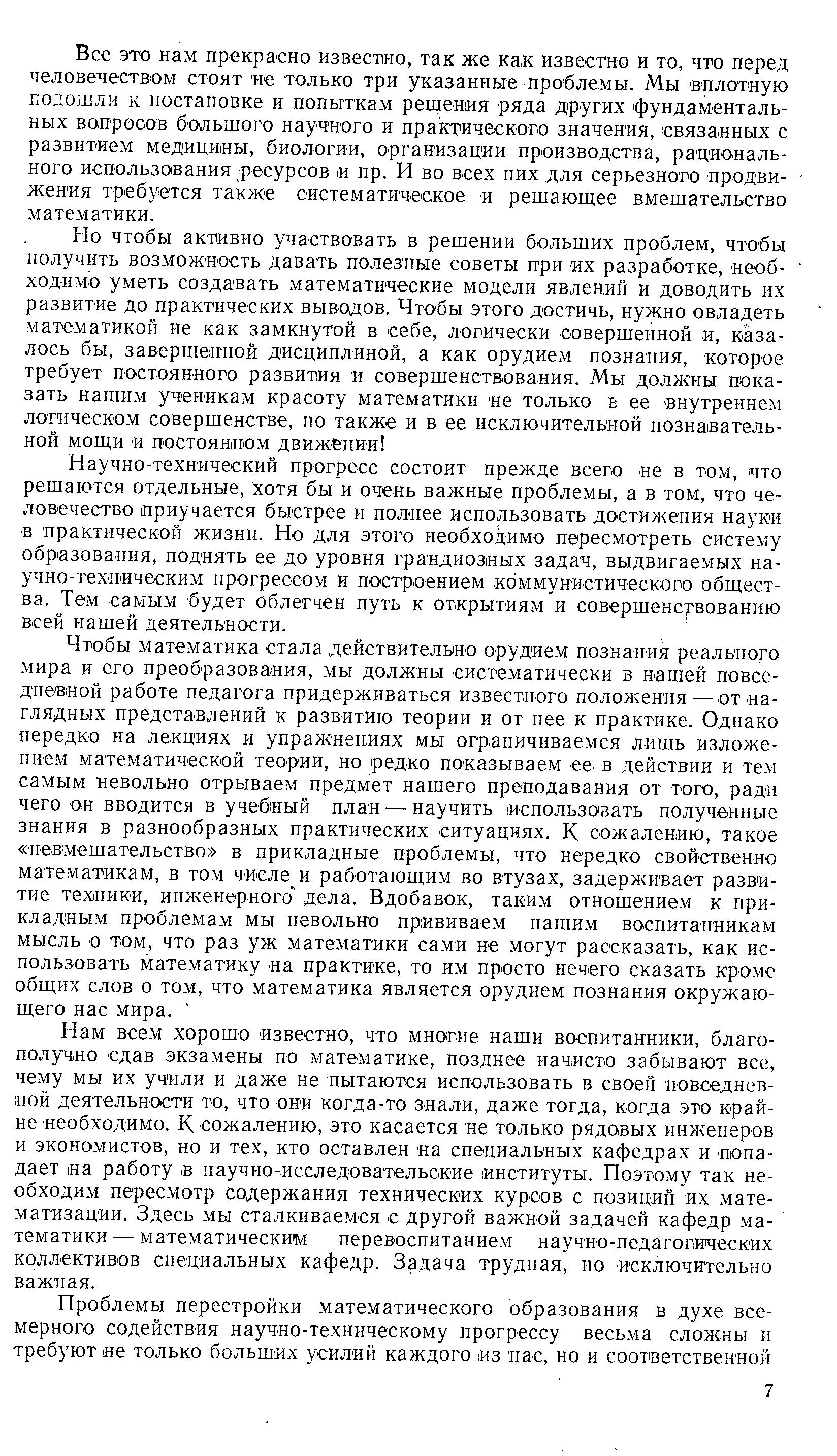 Все это нам прекрасно известно, так же как известно и то, что перед человечеством стоят не только три указанные проблемы. Мы вплотную подошли к постановке и попыткам решения ряда других фундаментальных вопросов большого научного и практического значения, связанных с развитием медицины, биологии, организации производства, рационального использования ресурсов и пр. И во всех них для серьезного продвижения требуется также систематическое и решающее вмешательство математики.

Но чтобы активно участвовать в решении больших проблем, чтобы получить возможность давать полезные советы при их разработке, необходимо уметь создавать математические модели явлений и доводить их развитие до практических выводов. Чтобы этого достичь, нужно овладеть математикой не как замкнутой в себе, логически совершенной и, казалось бы, завершенной дисциплиной, а как орудием познания, которое требует постоянного развития и совершенствования. Мы должны показать нашим ученикам красоту математики не только в ее внутреннем логическом совершенстве, но также и в ее исключительной познавательной мощи и постоянном движении!

Научно-технический прогресс состоит прежде всего не в том, что решаются отдельные, хотя бы и очень важные проблемы, а в том, что человечество приучается быстрее и полнее использовать достижения науки в практической жизни. Но для этого необходимо пересмотреть систему образования, поднять ее до уровня грандиозных задач, выдвигаемых научно-техническим прогрессом и построением коммунистического общества. Тем самым будет облегчен путь к открытиям и совершенствованию всей нашей деятельности.

Чтобы математика стала действительно орудием познания реального мира и его преобразования, мы должны систематически в нашей повседневной работе педагога придерживаться известного положения — от наглядных представлений к развитию теории и от нее к практике. Однако нередко на лекциях и упражнениях мы ограничиваемся лишь изложением математической теории, но редко показываем ее в действии и тем самым невольно отрываем предмет нашего преподавания от того, ради чего он вводится в учебный план — научить использовать полученные знания в разнообразных практических ситуациях. К сожалению, такое «невмешательство» в прикладные проблемы, что нередко свойственно математикам, в том числе и работающим во втузах, задерживает развитие техники, инженерного дела. Вдобавок, таким отношением к прикладным проблемам мы невольно прививаем нашим воспитанникам мысль о том, что раз уж математики сами не могут рассказать, как использовать математику на практике, то им просто нечего сказать кроме общих слов о том, что математика является орудием познания окружающего нас мира.

Нам всем хорошо известно, что многие наши воспитанники, благополучно сдав экзамены по математике, позднее начисто забывают все, чему мы их учили и даже не пытаются использовать в своей повседневной деятельности то, что они когда-то знали, даже тогда, когда это крайне необходимо. К сожалению, это касается не только рядовых инженеров и экономистов, но и тех, кто оставлен на специальных кафедрах и попадает на работу в научно-исследовательские институты. Поэтому так необходим пересмотр содержания технических курсов с позиций их математизации. Здесь мы сталкиваемся с другой важной задачей кафедр математики — математическим перевоспитанием научно-педагогических коллективов специальных кафедр. Задача трудная, но исключительно важная.

Проблемы перестройки математического образования в духе всемерного содействия научно-техническому прогрессу весьма сложны и требуют не только больших усилий каждого из нас, но и соответственной

7